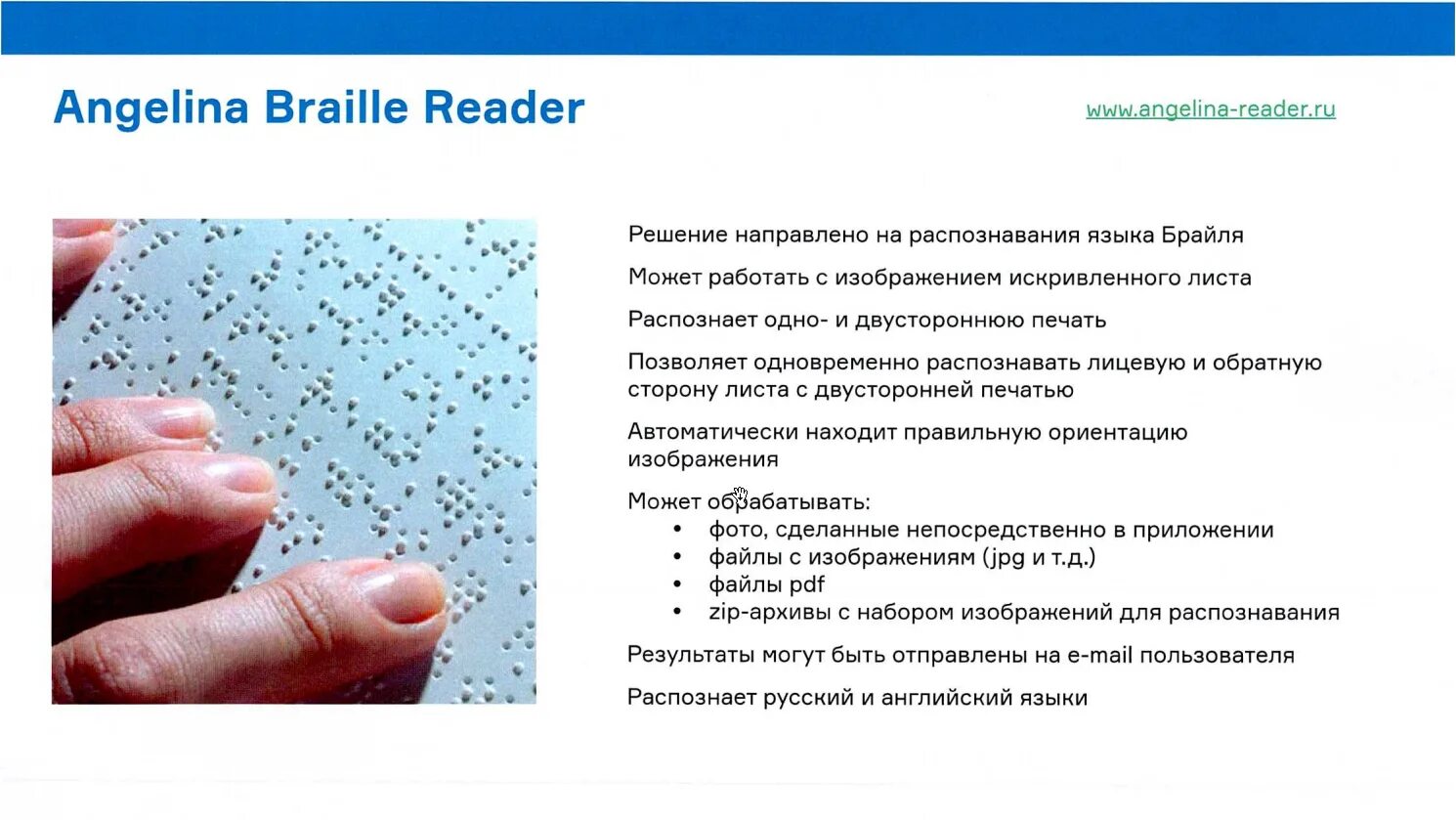 Angelina Braille Reader

www.angelina-reader.ru

Решение направлено на распознавания языка Брайля

Может работать с изображением искривленного листа

Распознает одно- и двустороннюю печать

Позволяет одновременно распознавать лицевую и обратную сторону листа с двусторонней печатью

Автоматически находит правильную ориентацию изображения

Может обрабатывать:
• фото, сделанные непосредственно в приложении
• файлы с изображениям (jpg и т.д.)
• файлы pdf
• zip-архивы с набором изображений для распознавания

Результаты могут быть отправлены на e-mail пользователя

Распознает русский и английский языки